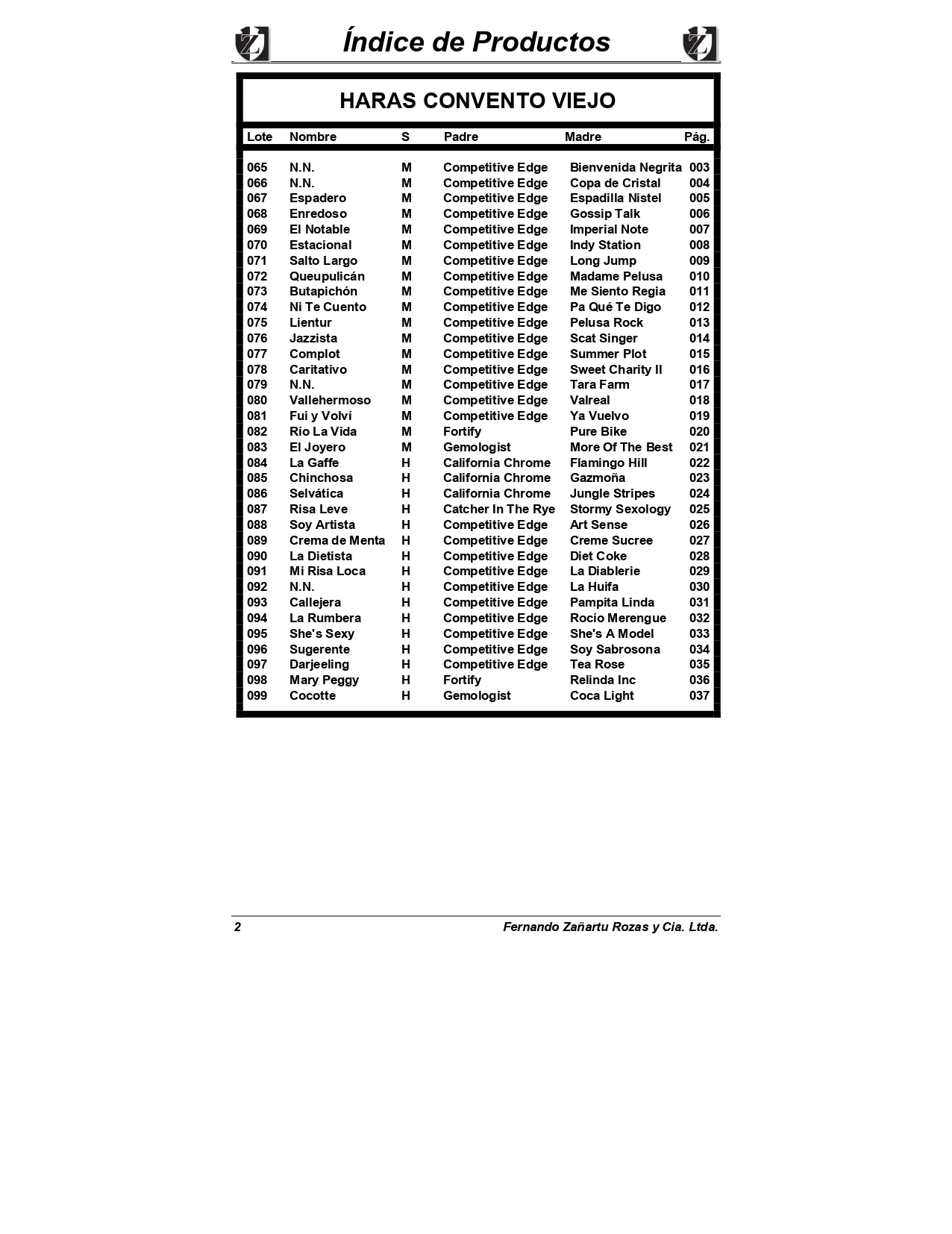 Índice de Productos

HARAS CONVENTO VIEJO

| Lote | Nombre | S | Padre | Madre | Pág. |
|---|---|---|---|---|---|
| 065 | N.N. | M | Competitive Edge | Bienvenida Negrita | 003 |
| 066 | N.N. | M | Competitive Edge | Copa de Cristal | 004 |
| 067 | Espadero | M | Competitive Edge | Espadilla Nistel | 005 |
| 068 | Enredoso | M | Competitive Edge | Gossip Talk | 006 |
| 069 | El Notable | M | Competitive Edge | Imperial Note | 007 |
| 070 | Estacional | M | Competitive Edge | Indy Station | 008 |
| 071 | Salto Largo | M | Competitive Edge | Long Jump | 009 |
| 072 | Queupulicán | M | Competitive Edge | Madame Pelusa | 010 |
| 073 | Butapichón | M | Competitive Edge | Me Siento Regia | 011 |
| 074 | Ni Te Cuento | M | Competitive Edge | Pa Qué Te Digo | 012 |
| 075 | Lientur | M | Competitive Edge | Pelusa Rock | 013 |
| 076 | Jazzista | M | Competitive Edge | Scat Singer | 014 |
| 077 | Complot | M | Competitive Edge | Summer Plot | 015 |
| 078 | Caritativo | M | Competitive Edge | Sweet Charity II | 016 |
| 079 | N.N. | M | Competitive Edge | Tara Farm | 017 |
| 080 | Vallehermoso | M | Competitive Edge | Valreal | 018 |
| 081 | Fui y Volví | M | Competitive Edge | Ya Vuelvo | 019 |
| 082 | Río La Vida | M | Fortify | Pure Bike | 020 |
| 083 | El Joyero | M | Gemologist | More Of The Best | 021 |
| 084 | La Gaffe | H | California Chrome | Flamingo Hill | 022 |
| 085 | Chinchosa | H | California Chrome | Gazmoña | 023 |
| 086 | Selvática | H | California Chrome | Jungle Stripes | 024 |
| 087 | Risa Leve | H | Catcher In The Rye | Stormy Sexology | 025 |
| 088 | Soy Artista | H | Competitive Edge | Art Sense | 026 |
| 089 | Crema de Menta | H | Competitive Edge | Creme Sucree | 027 |
| 090 | La Dietista | H | Competitive Edge | Diet Coke | 028 |
| 091 | Mi Risa Loca | H | Competitive Edge | La Diablerie | 029 |
| 092 | N.N. | H | Competitive Edge | La Huifa | 030 |
| 093 | Callejera | H | Competitive Edge | Pampita Linda | 031 |
| 094 | La Rumbera | H | Competitive Edge | Rocío Merengue | 032 |
| 095 | She's Sexy | H | Competitive Edge | She's A Model | 033 |
| 096 | Sugerente | H | Competitive Edge | Soy Sabrosona | 034 |
| 097 | Darjeeling | H | Competitive Edge | Tea Rose | 035 |
| 098 | Mary Peggy | H | Fortify | Relinda Inc | 036 |
| 099 | Cocotte | H | Gemologist | Coca Light | 037 |

2 Fernando Zañartu Rozas y Cia. Ltda.